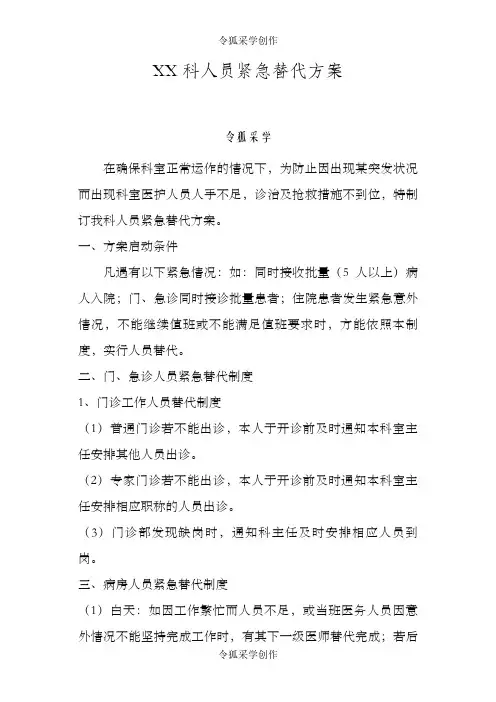 令狐采学创作

XX 科人员紧急替代方案

令狐采学

在确保科室正常运作的情况下，为防止因出现某突发状况而出现科室医护人员人手不足，诊治及抢救措施不到位，特制订我科人员紧急替代方案。

一、方案启动条件

凡遇有以下紧急情况：如：同时接收批量（5 人以上）病人入院；门、急诊同时接诊批量患者；住院患者发生紧急意外情况，不能继续值班或不能满足值班要求时，方能依照本制度，实行人员替代。

二、门、急诊人员紧急替代制度

1、门诊工作人员替代制度

（1）普通门诊若不能出诊，本人于开诊前及时通知本科室主任安排其他人员出诊。

（2）专家门诊若不能出诊，本人于开诊前及时通知本科室主任安排相应职称的人员出诊。

（3）门诊部发现缺岗时，通知科主任及时安排相应人员到岗。

三、病房人员紧急替代制度

（1）白天：如因工作繁忙而人员不足，或当班医务人员因意外情况不能坚持完成工作时，有其下一级医师替代完成；若后

令狐采学创作